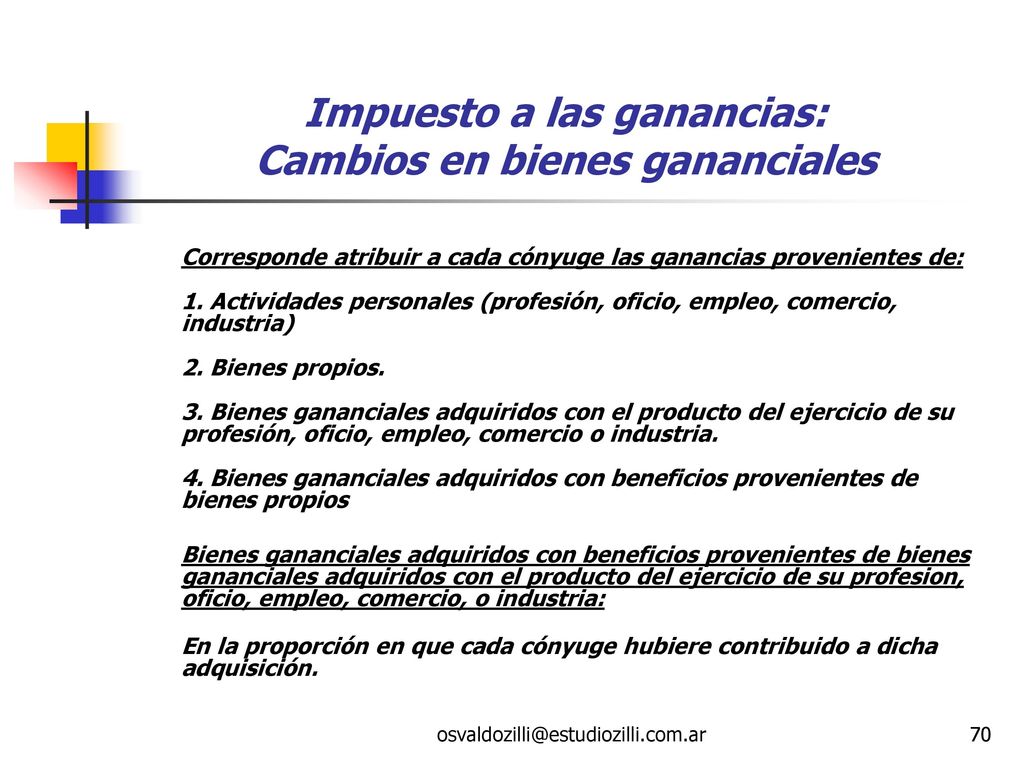 Impuesto a las ganancias:
Cambios en bienes gananciales

Corresponde atribuir a cada cónyuge las ganancias provenientes de:

1. Actividades personales (profesión, oficio, empleo, comercio, industria)

2. Bienes propios.

3. Bienes gananciales adquiridos con el producto del ejercicio de su profesión, oficio, empleo, comercio o industria.

4. Bienes gananciales adquiridos con beneficios provenientes de bienes propios

Bienes gananciales adquiridos con beneficios provenientes de bienes gananciales adquiridos con el producto del ejercicio de su profesion, oficio, empleo, comercio, o industria:

En la proporción en que cada cónyuge hubiere contribuido a dicha adquisición.

osvaldozilli@estudiozilli.com.ar

70